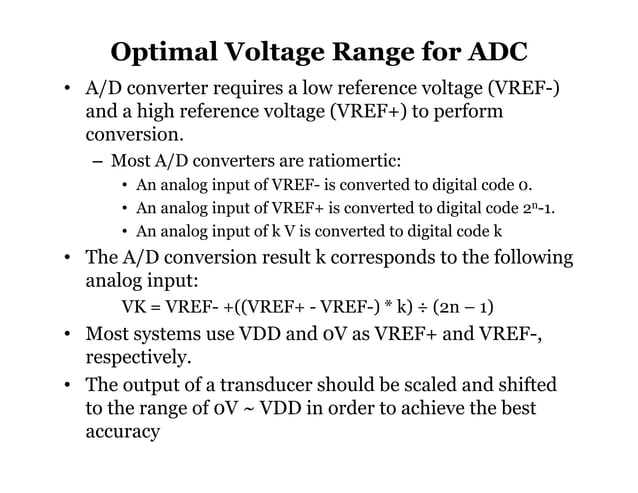 Optimal Voltage Range for ADC

• A/D converter requires a low reference voltage (VREF-) and a high reference voltage (VREF+) to perform conversion.

– Most A/D converters are ratiomertic:

• An analog input of VREF- is converted to digital code 0.

• An analog input of VREF+ is converted to digital code $2^n$-1.

• An analog input of k V is converted to digital code k

• The A/D conversion result k corresponds to the following analog input:

VK = VREF- +((VREF+ - VREF-) * k) ÷ (2n – 1)

• Most systems use VDD and 0V as VREF+ and VREF-, respectively.

• The output of a transducer should be scaled and shifted to the range of 0V ~ VDD in order to achieve the best accuracy